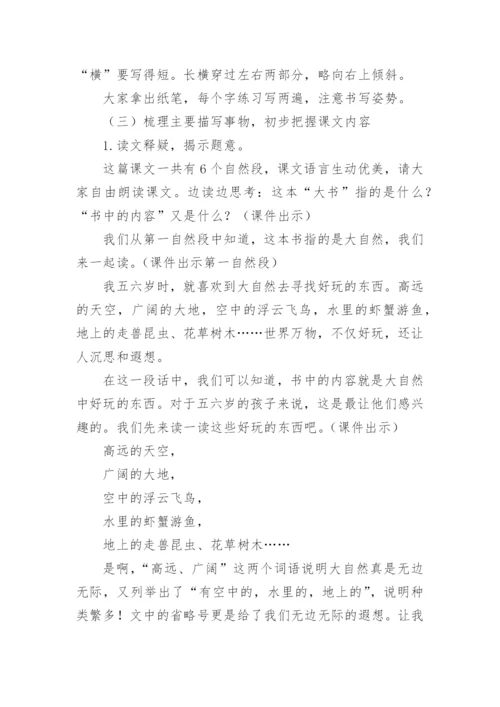 “横”要写得短。长横穿过左右两部分，略向右上倾斜。

大家拿出纸笔，每个字练习写两遍，注意书写姿势。

（三）梳理主要描写事物，初步把握课文内容

1.读文释疑，揭示题意。

这篇课文一共有6个自然段，课文语言生动优美，请大家自由朗读课文。边读边思考：这本“大书”指的是什么？“书中的内容”又是什么？（课件出示）

我们从第一自然段中知道，这本书指的是大自然，我们来一起读。(课件出示第一自然段）

我五六岁时，就喜欢到大自然去寻找好玩的东西。高远的天空，广阔的大地，空中的浮云飞鸟，水里的虾蟹游鱼，地上的走兽昆虫、花草树木……世界万物，不仅好玩，还让人沉思和遐想。

在这一段话中，我们可以知道，书中的内容就是大自然中好玩的东西。对于五六岁的孩子来说，这是最让他们感兴趣的。我们先来读一读这些好玩的东西吧。(课件出示）

高远的天空，

广阔的大地，

空中的浮云飞鸟，

水里的虾蟹游鱼，

地上的走兽昆虫、花草树木……

是啊，“高远、广阔”这两个词语说明大自然真是无边无际，又列举出了“有空中的，水里的，地上的”，说明种类繁多！文中的省略号更是给了我们无边无际的遐想。让我